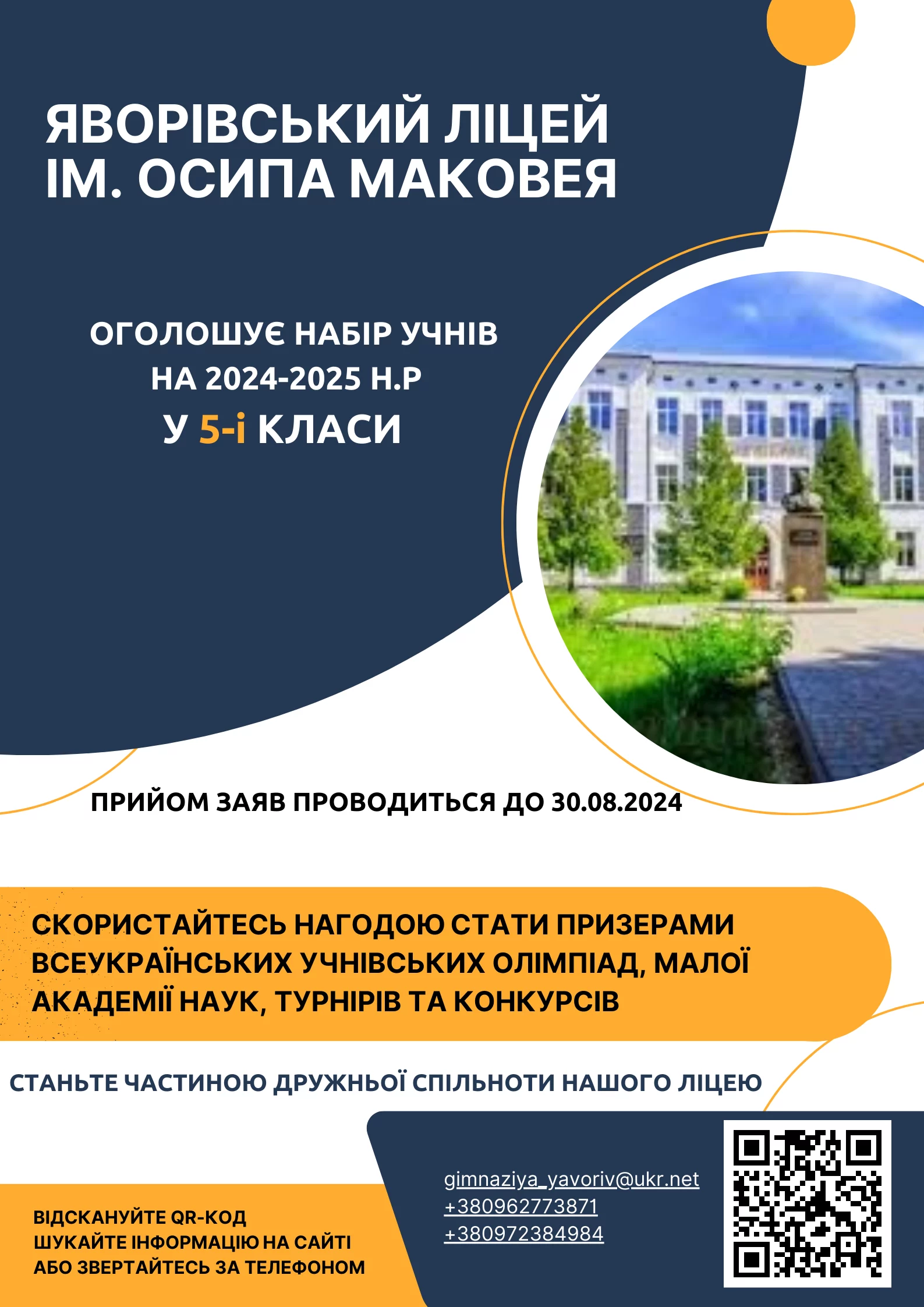 ЯВОРІВСЬКИЙ ЛІЦЕЙ
ІМ. ОСИПА МАКОВЕЯ

ОГОЛОШУЄ НАБІР УЧНІВ
НА 2024-2025 Н.Р
У 5-і КЛАСИ

ПРИЙОМ ЗАЯВ ПРОВОДИТЬСЯ ДО 30.08.2024

СКОРИСТАЙТЕСЬ НАГОДОЮ СТАТИ ПРИЗЕРАМИ ВСЕУКРАЇНСЬКИХ УЧНІВСЬКИХ ОЛІМПІАД, МАЛОЇ АКАДЕМІЇ НАУК, ТУРНІРІВ ТА КОНКУРСІВ

СТАНЬТЕ ЧАСТИНОЮ ДРУЖНЬОЇ СПІЛЬНОТИ НАШОГО ЛІЦЕЮ

ВІДСКАНУЙТЕ QR-КОД
ШУКАЙТЕ ІНФОРМАЦІЮ НА САЙТІ
АБО ЗВЕРТАЙТЕСЬ ЗА ТЕЛЕФОНОМ

gimnaziya_yavoriv@ukr.net
+380962773871
+380972384984